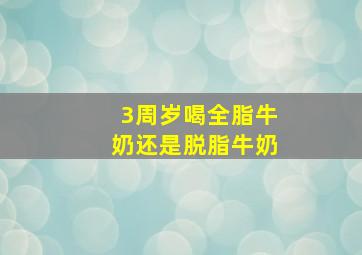 3周岁喝全脂牛奶还是脱脂牛奶